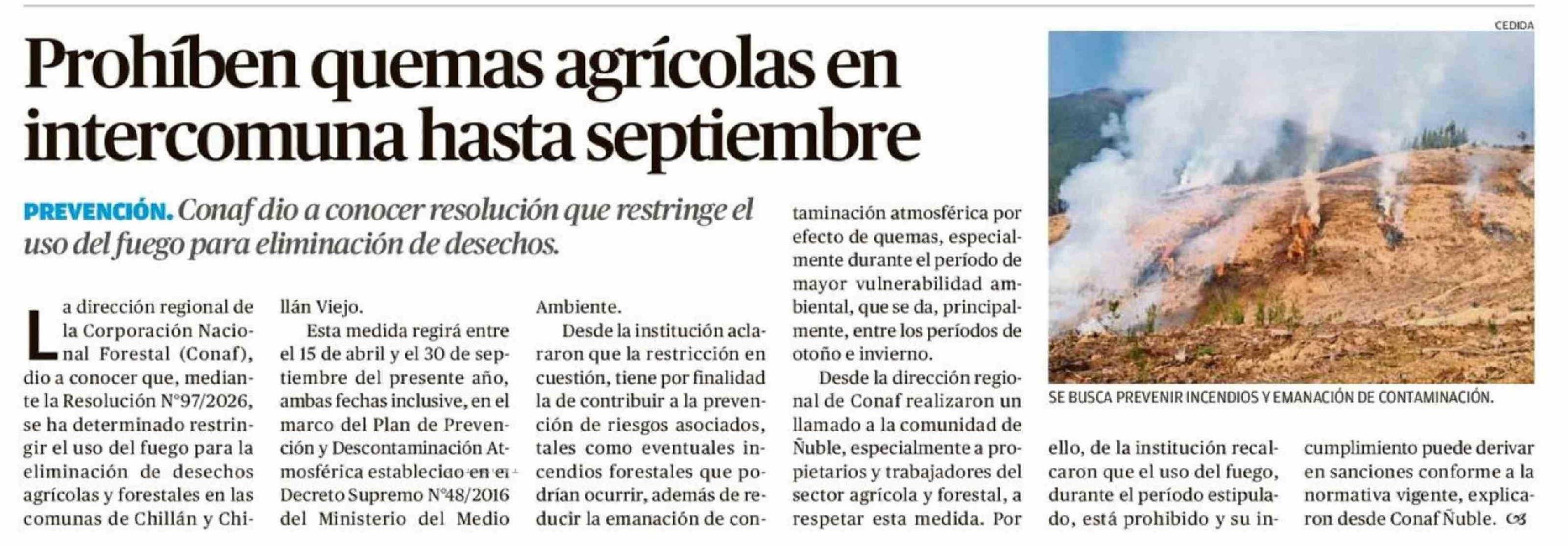 Prohíben quemas agrícolas en intercomuna hasta septiembre

PREVENCIÓN. Conaf dio a conocer resolución que restringe el uso del fuego para eliminación de desechos.

La dirección regional de la Corporación Nacional Forestal (Conaf), dio a conocer que, mediante la Resolución N°97/2026, se ha determinado restringir el uso del fuego para la eliminación de desechos agrícolas y forestales en las comunas de Chillán y Chillán Viejo.

Esta medida regirá entre el 15 de abril y el 30 de septiembre del presente año, ambas fechas inclusive, en el marco del Plan de Prevención y Descontaminación Atmosférica establecido en el Decreto Supremo N°48/2016 del Ministerio del Medio Ambiente.

Desde la institución aclararon que la restricción en cuestión, tiene por finalidad la de contribuir a la prevención de riesgos asociados, tales como eventuales incendios forestales que podrían ocurrir, además de reducir la emanación de contaminación atmosférica por efecto de quemas, especialmente durante el período de mayor vulnerabilidad ambiental, que se da, principalmente, entre los períodos de otoño e invierno.

Desde la dirección regional de Conaf realizaron un llamado a la comunidad de Ñuble, especialmente a propietarios y trabajadores del sector agrícola y forestal, a respetar esta medida. Por ello, de la institución recalcaron que el uso del fuego, durante el período estipulado, está prohibido y su incumplimiento puede derivar en sanciones conforme a la normativa vigente, explicaron desde Conaf Ñuble.

CEDIDA

SE BUSCA PREVENIR INCENDIOS Y EMANACIÓN DE CONTAMINACIÓN.